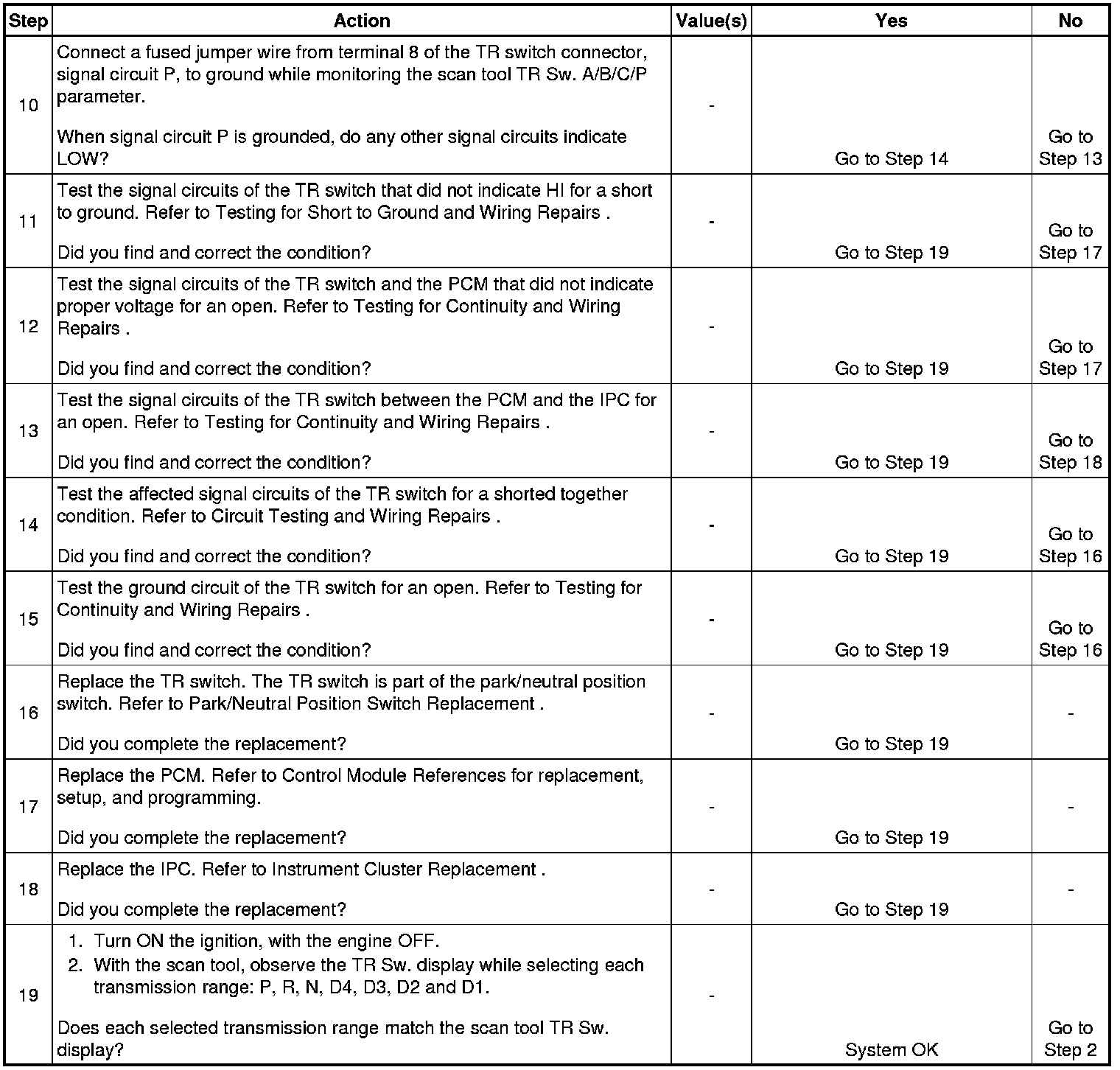 | Step | Action | Value(s) | Yes | No |
|---|---|---|---|---|
| 10 | Connect a fused jumper wire from terminal 8 of the TR switch connector, signal circuit P, to ground while monitoring the scan tool TR Sw. A/B/C/P parameter. When signal circuit P is grounded, do any other signal circuits indicate LOW? | - | Go to Step 14 | Go to Step 13 |
| 11 | Test the signal circuits of the TR switch that did not indicate HI for a short to ground. Refer to Testing for Short to Ground and Wiring Repairs . Did you find and correct the condition? | - | Go to Step 19 | Go to Step 17 |
| 12 | Test the signal circuits of the TR switch and the PCM that did not indicate proper voltage for an open. Refer to Testing for Continuity and Wiring Repairs . Did you find and correct the condition? | - | Go to Step 19 | Go to Step 17 |
| 13 | Test the signal circuits of the TR switch between the PCM and the IPC for an open. Refer to Testing for Continuity and Wiring Repairs . Did you find and correct the condition? | - | Go to Step 19 | Go to Step 18 |
| 14 | Test the affected signal circuits of the TR switch for a shorted together condition. Refer to Circuit Testing and Wiring Repairs . Did you find and correct the condition? | - | Go to Step 19 | Go to Step 16 |
| 15 | Test the ground circuit of the TR switch for an open. Refer to Testing for Continuity and Wiring Repairs . Did you find and correct the condition? | - | Go to Step 19 | Go to Step 16 |
| 16 | Replace the TR switch. The TR switch is part of the park/neutral position switch. Refer to Park/Neutral Position Switch Replacement . Did you complete the replacement? | - | Go to Step 19 | - |
| 17 | Replace the PCM. Refer to Control Module References for replacement, setup, and programming. Did you complete the replacement? | - | Go to Step 19 | - |
| 18 | Replace the IPC. Refer to Instrument Cluster Replacement . Did you complete the replacement? | - | Go to Step 19 | - |
| 19 | 1. Turn ON the ignition, with the engine OFF. 2. With the scan tool, observe the TR Sw. display while selecting each transmission range: P, R, N, D4, D3, D2 and D1. Does each selected transmission range match the scan tool TR Sw. display? | - | System OK | Go to Step 2 |